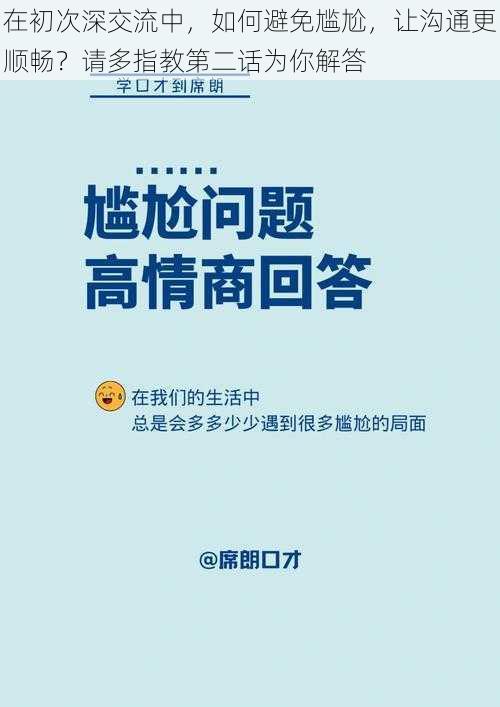 在初次深交流中，如何避免尴尬，让沟通更顺畅？请多指教第二话为你解答

学口才到席朗

尴尬问题
高情商回答

在我们的生活中
总是会多多少少遇到很多尴尬的局面

@席朗口才